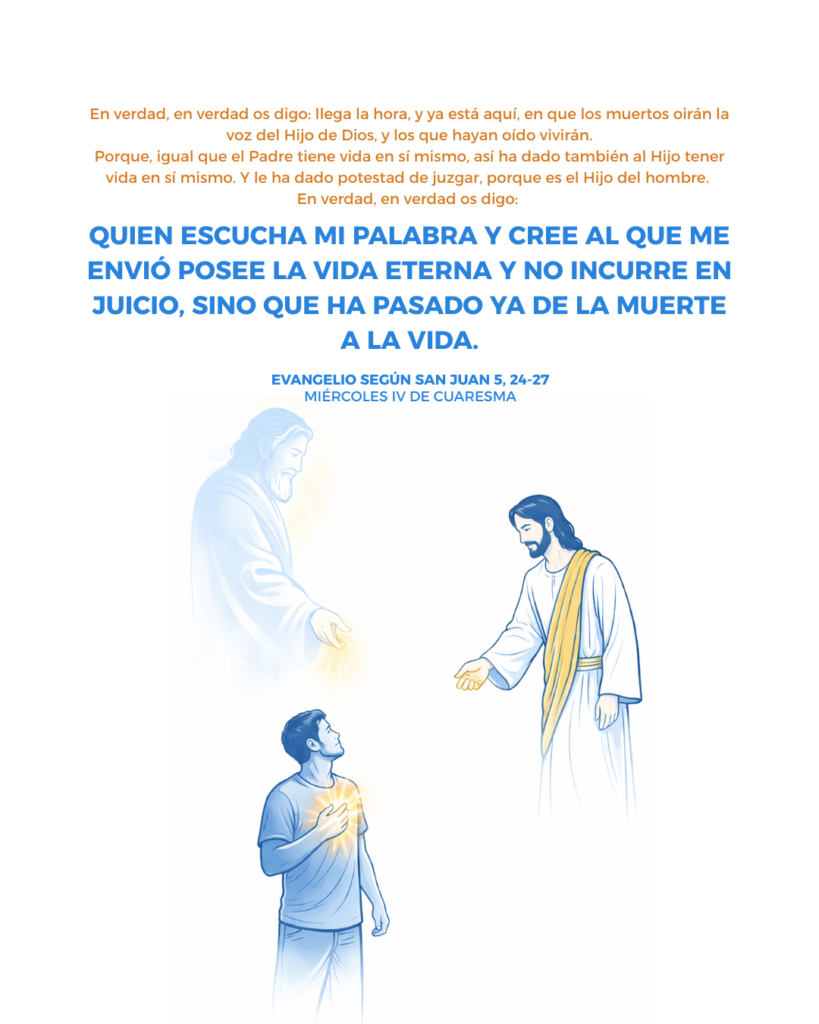 En verdad, en verdad os digo: llega la hora, y ya está aquí, en que los muertos oirán la voz del Hijo de Dios, y los que hayan oído vivirán.
Porque, igual que el Padre tiene vida en sí mismo, así ha dado también al Hijo tener vida en sí mismo. Y le ha dado potestad de juzgar, porque es el Hijo del hombre.
En verdad, en verdad os digo:

QUIEN ESCUCHA MI PALABRA Y CREE AL QUE ME ENVIÓ POSEE LA VIDA ETERNA Y NO INCURRE EN JUICIO, SINO QUE HA PASADO YA DE LA MUERTE A LA VIDA.

EVANGELIO SEGÚN SAN JUAN 5, 24-27
MIÉRCOLES IV DE CUARESMA